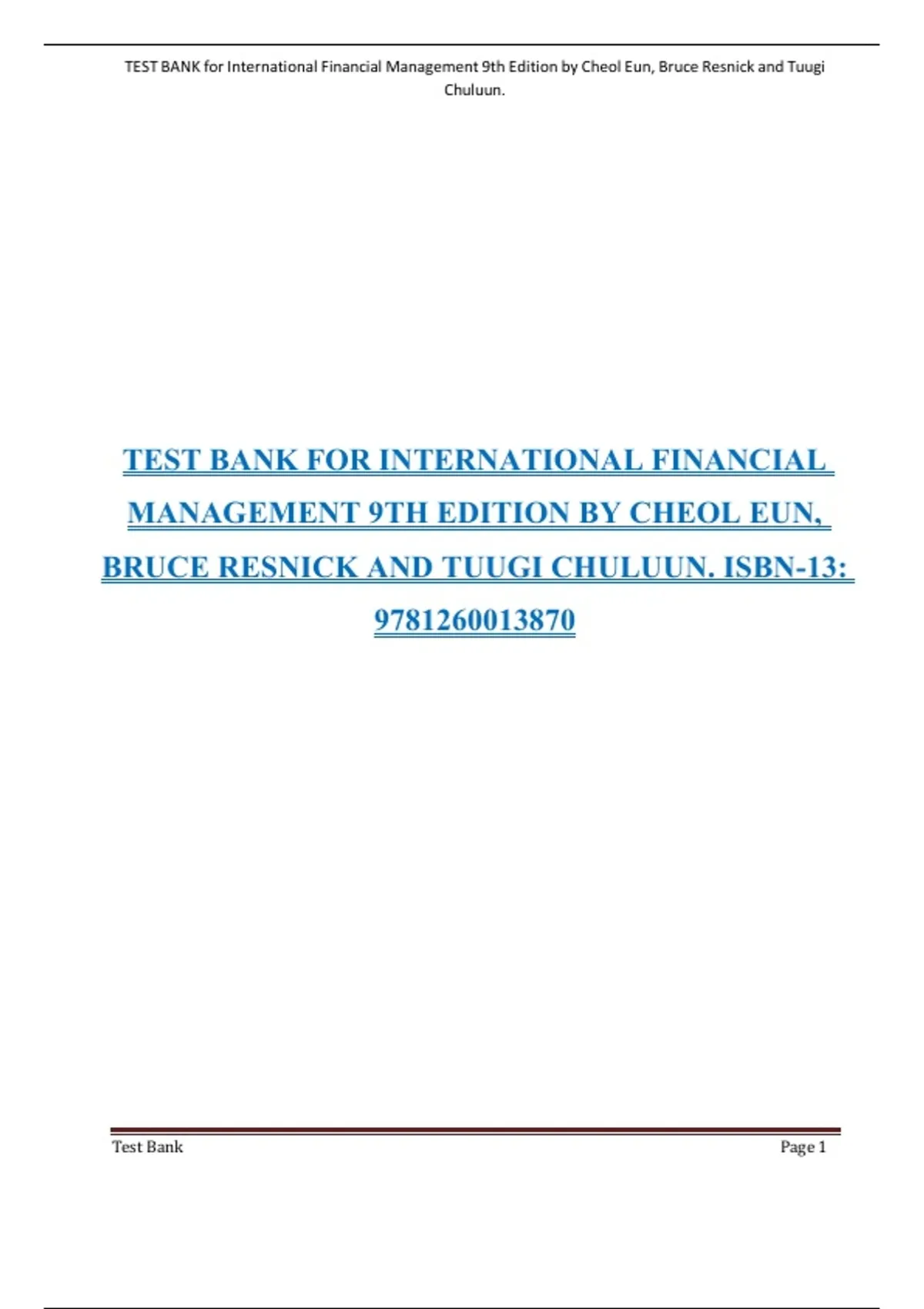 TEST BANK for International Financial Management 9th Edition by Cheol Eun, Bruce Resnick and Tuugi Chuluun.

TEST BANK FOR INTERNATIONAL FINANCIAL MANAGEMENT 9TH EDITION BY CHEOL EUN, BRUCE RESNICK AND TUUGI CHULUUN. ISBN-13: 9781260013870

Test Bank
Page 1